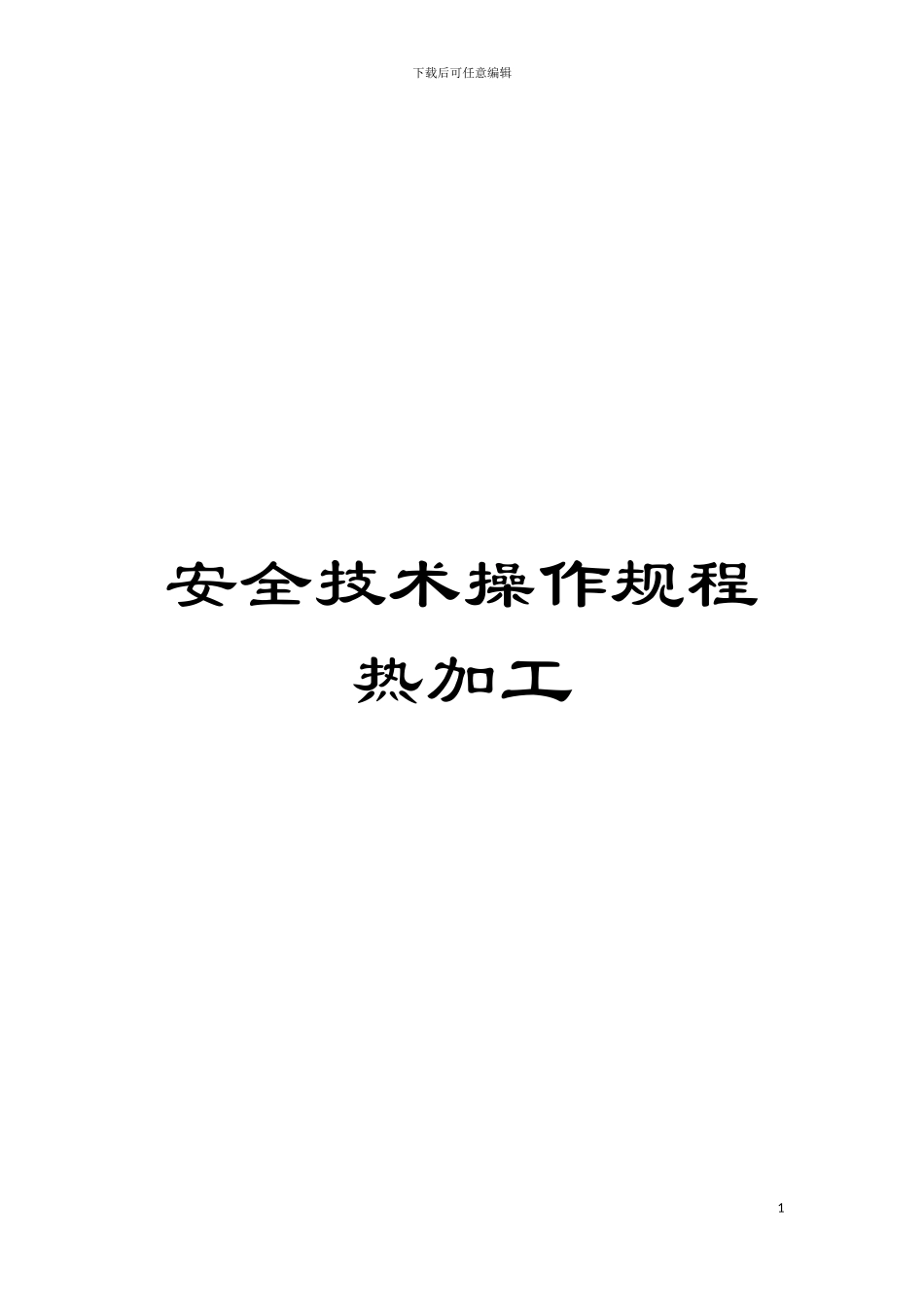 下载后可任意编辑

安全技术操作规程

热加工

1